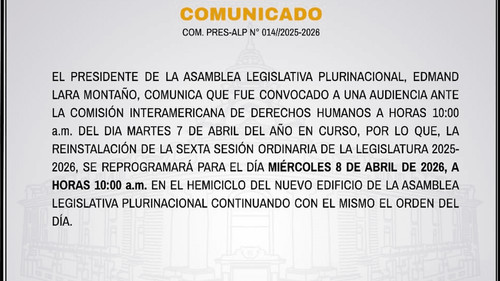 COMUNICADO
COM. PRES-ALP N° 014//2025-2026

EL PRESIDENTE DE LA ASAMBLEA LEGISLATIVA PLURINACIONAL, EDMAND LARA MONTAÑO, COMUNICA QUE FUE CONVOCADO A UNA AUDIENCIA ANTE LA COMISIÓN INTERAMERICANA DE DERECHOS HUMANOS A HORAS 10:00 a.m. DEL DIA MARTES 7 DE ABRIL DEL AÑO EN CURSO, POR LO QUE, LA REINSTALACIÓN DE LA SEXTA SESIÓN ORDINARIA DE LA LEGISLATURA 2025-2026, SE REPROGRAMARÁ PARA EL DÍA MIÉRCOLES 8 DE ABRIL DE 2026, A HORAS 10:00 a.m. EN EL HEMICICLO DEL NUEVO EDIFICIO DE LA ASAMBLEA LEGISLATIVA PLURINACIONAL CONTINUANDO CON EL MISMO EL ORDEN DEL DÍA.